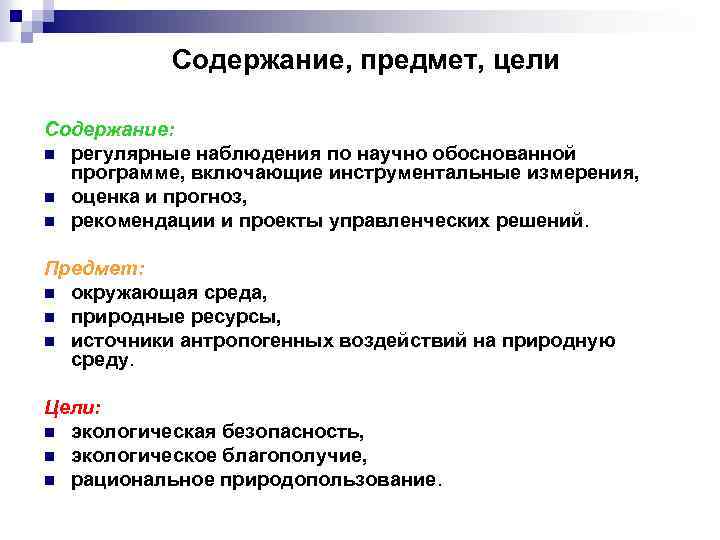 Содержание, предмет, цели

Содержание:
- регулярные наблюдения по научно обоснованной программе, включающие инструментальные измерения,
- оценка и прогноз,
- рекомендации и проекты управленческих решений.

Предмет:
- окружающая среда,
- природные ресурсы,
- источники антропогенных воздействий на природную среду.

Цели:
- экологическая безопасность,
- экологическое благополучие,
- рациональное природопользование.